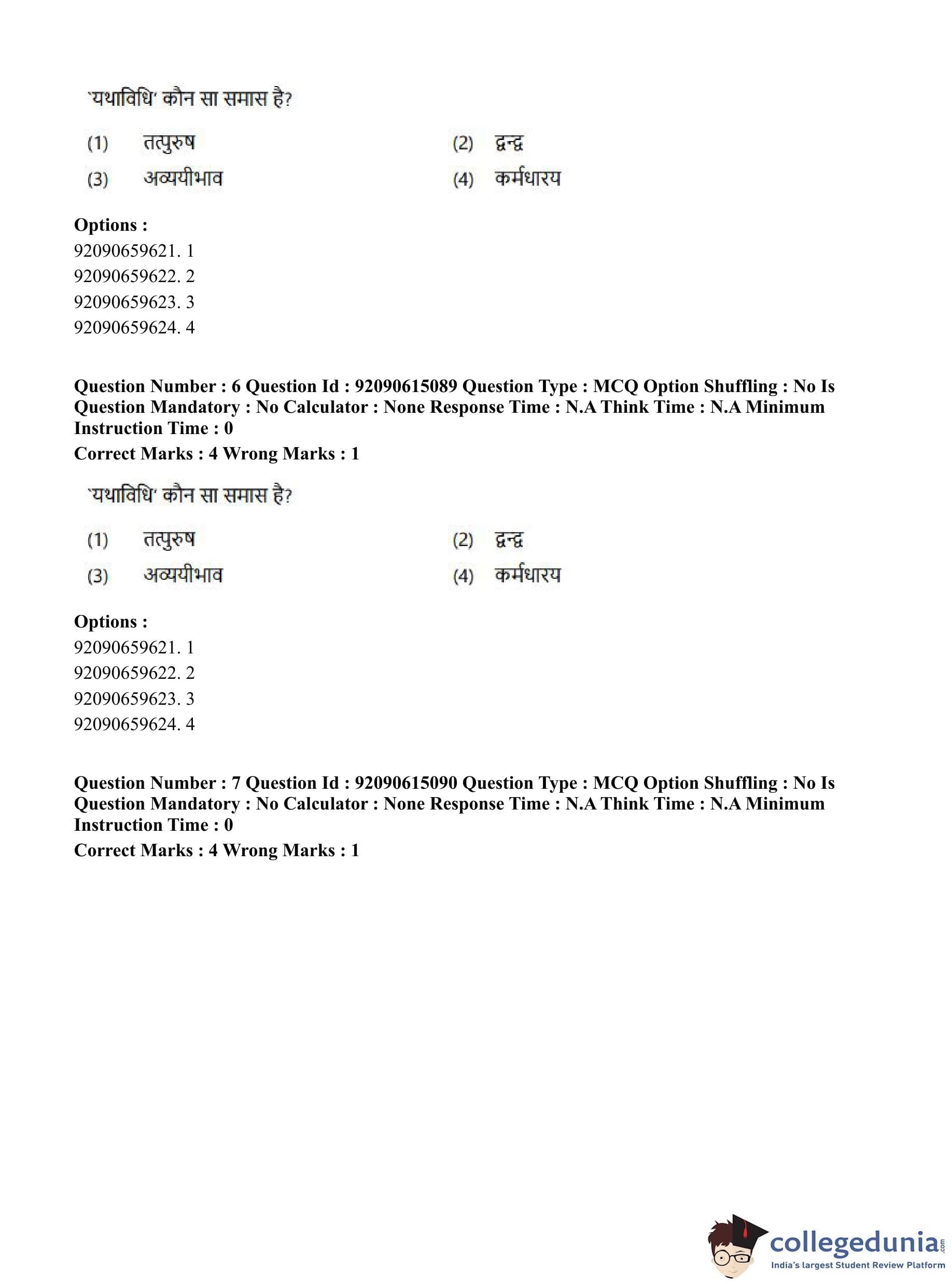 'यथाविधि' कौन सा समास है?

(1) तत्पुरुष (2) द्वन्द्व
(3) अव्ययीभाव (4) कर्मधारय

Options :
92090659621. 1
92090659622. 2
92090659623. 3
92090659624. 4

Question Number : 6 Question Id : 92090615089 Question Type : MCQ Option Shuffling : No Is Question Mandatory : No Calculator : None Response Time : N.A Think Time : N.A Minimum Instruction Time : 0
Correct Marks : 4 Wrong Marks : 1

'यथाविधि' कौन सा समास है?

(1) तत्पुरुष (2) द्वन्द्व
(3) अव्ययीभाव (4) कर्मधारय

Options :
92090659621. 1
92090659622. 2
92090659623. 3
92090659624. 4

Question Number : 7 Question Id : 92090615090 Question Type : MCQ Option Shuffling : No Is Question Mandatory : No Calculator : None Response Time : N.A Think Time : N.A Minimum Instruction Time : 0
Correct Marks : 4 Wrong Marks : 1

collegedunia.com
India's largest Student Review Platform